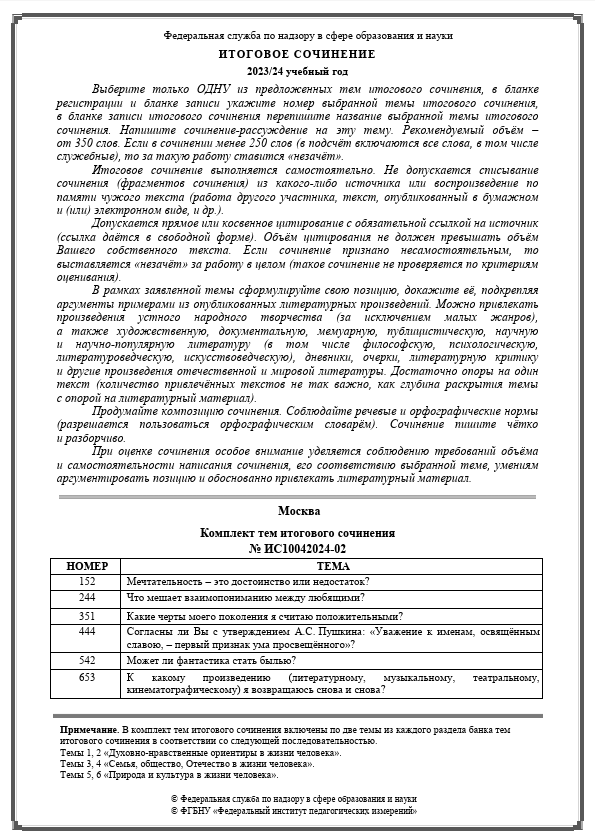 Федеральная служба по надзору в сфере образования и науки
ИТОГОВОЕ СОЧИНЕНИЕ
2023/24 учебный год

Выберите только ОДНУ из предложенных тем итогового сочинения, в бланке регистрации и бланке записи укажите номер выбранной темы итогового сочинения, в бланке записи итогового сочинения перепишите название выбранной темы итогового сочинения. Напишите сочинение-рассуждение на эту тему. Рекомендуемый объём – от 350 слов. Если в сочинении менее 250 слов (в подсчёт включаются все слова, в том числе служебные), то за такую работу ставится «незачёт».

Итоговое сочинение выполняется самостоятельно. Не допускается списывание сочинения (фрагментов сочинения) из какого-либо источника или воспроизведение по памяти чужого текста (работа другого участника, текст, опубликованный в бумажном и (или) электронном виде, и др.).

Допускается прямое или косвенное цитирование с обязательной ссылкой на источник (ссылка даётся в свободной форме). Объём цитирования не должен превышать объём Вашего собственного текста. Если сочинение признано несамостоятельным, то выставляется «незачёт» за работу в целом (такое сочинение не проверяется по критериям оценивания).

В рамках заявленной темы сформулируйте свою позицию, докажите её, подкрепляя аргументы примерами из опубликованных литературных произведений. Можно привлекать произведения устного народного творчества (за исключением малых жанров), а также художественную, документальную, мемуарную, публицистическую, научную и научно-популярную литературу (в том числе философскую, психологическую, литературоведческую, искусствоведческую), дневники, очерки, литературную критику и другие произведения отечественной и мировой литературы. Достаточно опоры на один текст (количество привлечённых текстов не так важно, как глубина раскрытия темы с опорой на литературный материал).

Продумайте композицию сочинения. Соблюдайте речевые и орфографические нормы (разрешается пользоваться орфографическим словарём). Сочинение пишите чётко и разборчиво.

При оценке сочинения особое внимание уделяется соблюдению требований объёма и самостоятельности написания сочинения, его соответствию выбранной теме, умениям аргументировать позицию и обоснованно привлекать литературный материал.

Москва

Комплект тем итогового сочинения
№ ИС10042024-02

| НОМЕР | ТЕМА |
|---|---|
| 152 | Мечтательность – это достоинство или недостаток? |
| 244 | Что мешает взаимопониманию между любящими? |
| 351 | Какие черты моего поколения я считаю положительными? |
| 444 | Согласны ли Вы с утверждением А.С. Пушкина: «Уважение к именам, освящённым славою, – первый признак ума просвещённого»? |
| 542 | Может ли фантастика стать былью? |
| 653 | К какому произведению (литературному, музыкальному, театральному, кинематографическому) я возвращаюсь снова и снова? |

Примечание. В комплект тем итогового сочинения включены по две темы из каждого раздела банка тем итогового сочинения в соответствии со следующей последовательностью.
Темы 1, 2 «Духовно-нравственные ориентиры в жизни человека».
Темы 3, 4 «Семья, общество, Отечество в жизни человека».
Темы 5, 6 «Природа и культура в жизни человека».

© Федеральная служба по надзору в сфере образования и науки
© ФГБНУ «Федеральный институт педагогических измерений»